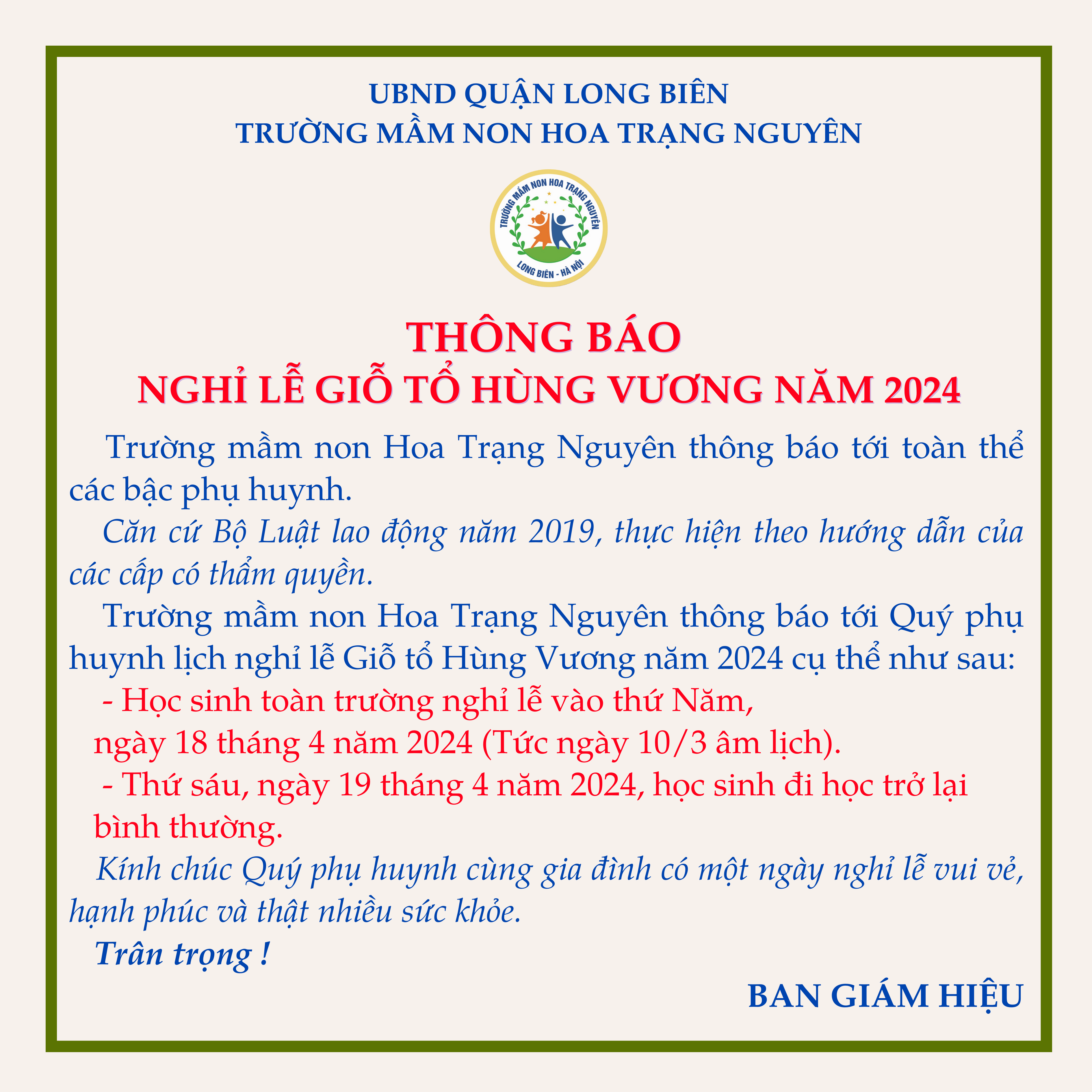 UBND QUẬN LONG BIÊN
TRƯỜNG MẦM NON HOA TRẠNG NGUYÊN

TRƯỜNG MẦM NON HOA TRẠNG NGUYÊN
LONG BIÊN - HÀ NỘI

THÔNG BÁO
NGHỈ LỄ GIỖ TỔ HÙNG VƯƠNG NĂM 2024

Trường mầm non Hoa Trạng Nguyên thông báo tới toàn thể các bậc phụ huynh.

Căn cứ Bộ Luật lao động năm 2019, thực hiện theo hướng dẫn của các cấp có thẩm quyền.

Trường mầm non Hoa Trạng Nguyên thông báo tới Quý phụ huynh lịch nghỉ lễ Giỗ tổ Hùng Vương năm 2024 cụ thể như sau:

- Học sinh toàn trường nghỉ lễ vào thứ Năm, ngày 18 tháng 4 năm 2024 (Tức ngày 10/3 âm lịch).

- Thứ sáu, ngày 19 tháng 4 năm 2024, học sinh đi học trở lại bình thường.

Kính chúc Quý phụ huynh cùng gia đình có một ngày nghỉ lễ vui vẻ, hạnh phúc và thật nhiều sức khỏe.

Trân trọng !

BAN GIÁM HIỆU